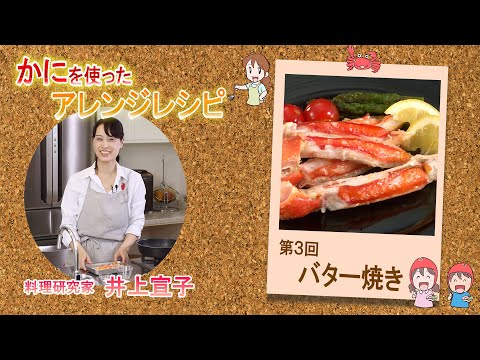 かにを使った
アレンジレシピ

料理研究家 井上宣子

第3回
バター焼き